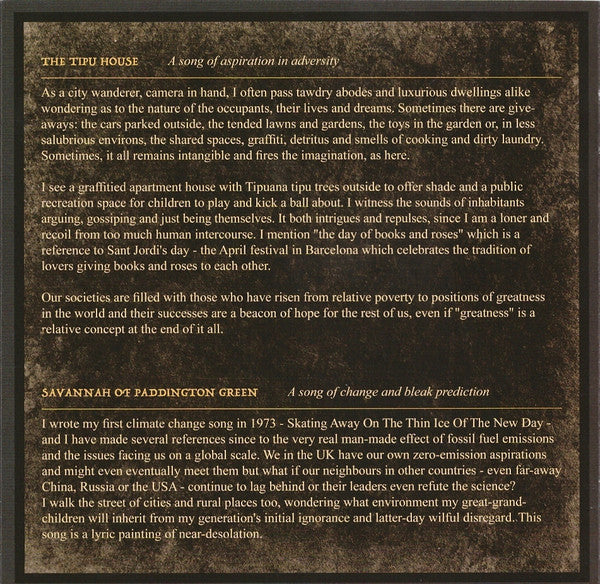 THE TIPU HOUSE A song of aspiration in adversity

As a city wanderer, camera in hand, I often pass tawdry abodes and luxurious dwellings alike wondering as to the nature of the occupants, their lives and dreams. Sometimes there are give-aways: the cars parked outside, the tended lawns and gardens, the toys in the garden or, in less salubrious environs, the shared spaces, graffiti, detritus and smells of cooking and dirty laundry. Sometimes, it all remains intangible and fires the imagination, as here.

I see a graffitied apartment house with Tipuana tipu trees outside to offer shade and a public recreation space for children to play and kick a ball about. I witness the sounds of inhabitants arguing, gossiping and just being themselves. It both intrigues and repulses, since I am a loner and recoil from too much human intercourse. I mention "the day of books and roses" which is a reference to Sant Jordi's day - the April festival in Barcelona which celebrates the tradition of lovers giving books and roses to each other.

Our societies are filled with those who have risen from relative poverty to positions of greatness in the world and their successes are a beacon of hope for the rest of us, even if "greatness" is a relative concept at the end of it all.

SAVANNAH OF PADDINGTON GREEN A song of change and bleak prediction

I wrote my first climate change song in 1973 - Skating Away On The Thin Ice Of The New Day - and I have made several references since to the very real man-made effect of fossil fuel emissions and the issues facing us on a global scale. We in the UK have our own zero-emission aspirations and might even eventually meet them but what if our neighbours in other countries - even far-away China, Russia or the USA - continue to lag behind or their leaders even refute the science?
I walk the street of cities and rural places too, wondering what environment my great-grand-children will inherit from my generation's initial ignorance and latter-day wilful disregard. This song is a lyric painting of near-desolation.